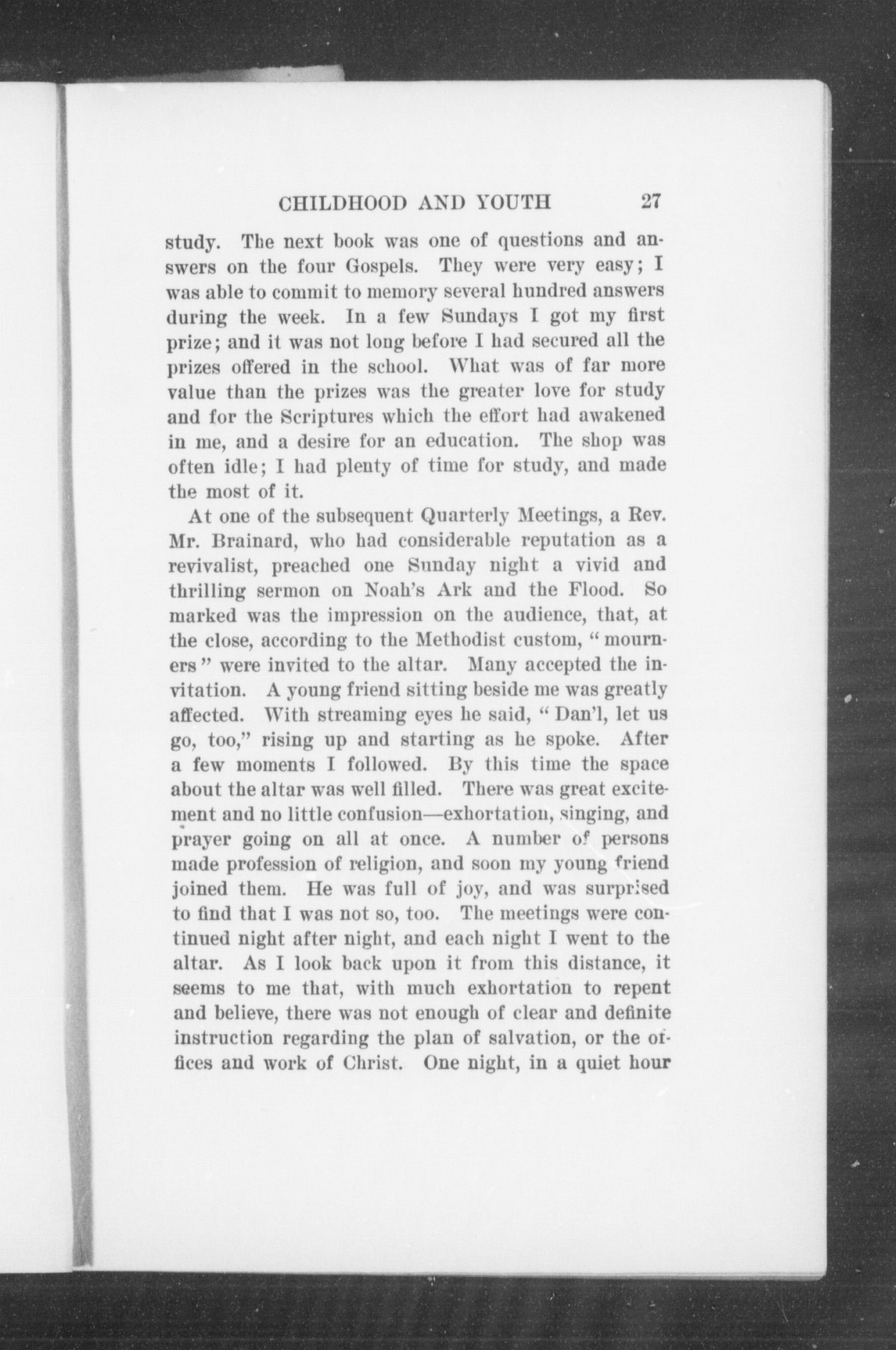 CHILDHOOD AND YOUTH 27

study. The next book was one of questions and answers on the four Gospels. They were very easy; I was able to commit to memory several hundred answers during the week. In a few Sundays I got my first prize; and it was not long before I had secured all the prizes offered in the school. What was of far more value than the prizes was the greater love for study and for the Scriptures which the effort had awakened in me, and a desire for an education. The shop was often idle; I had plenty of time for study, and made the most of it.

At one of the subsequent Quarterly Meetings, a Rev. Mr. Brainard, who had considerable reputation as a revivalist, preached one Sunday night a vivid and thrilling sermon on Noah's Ark and the Flood. So marked was the impression on the audience, that, at the close, according to the Methodist custom, "mourners" were invited to the altar. Many accepted the invitation. A young friend sitting beside me was greatly affected. With streaming eyes he said, "Dan'l, let us go, too," rising up and starting as he spoke. After a few moments I followed. By this time the space about the altar was well filled. There was great excitement and no little confusion—exhortation, singing, and prayer going on all at once. A number of persons made profession of religion, and soon my young friend joined them. He was full of joy, and was surprised to find that I was not so, too. The meetings were continued night after night, and each night I went to the altar. As I look back upon it from this distance, it seems to me that, with much exhortation to repent and believe, there was not enough of clear and definite instruction regarding the plan of salvation, or the offices and work of Christ. One night, in a quiet hour